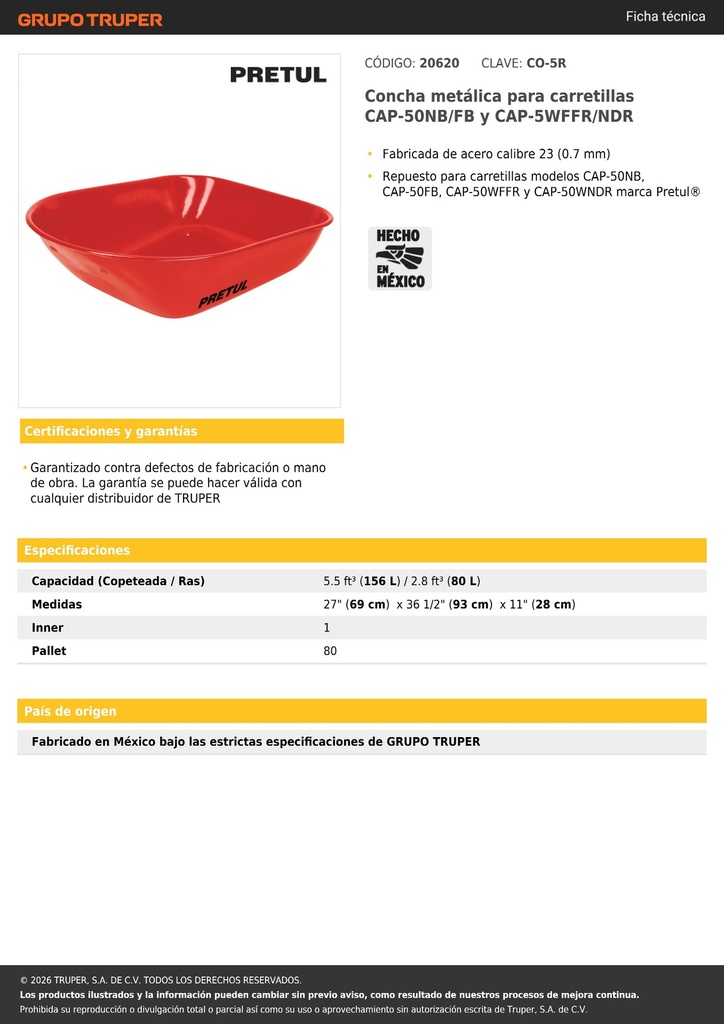 GRUPO TRUPER

Ficha técnica

PRETUL

PRETUL

CÓDIGO: 20620 CLAVE: CO-5R

Concha metálica para carretillas CAP-50NB/FB y CAP-5WFFR/NDR

• Fabricada de acero calibre 23 (0.7 mm)
• Repuesto para carretillas modelos CAP-50NB, CAP-50FB, CAP-50WFFR y CAP-50WNDR marca Pretul®

HECHO EN MÉXICO

Certificaciones y garantías

• Garantizado contra defectos de fabricación o mano de obra. La garantía se puede hacer válida con cualquier distribuidor de TRUPER

Especificaciones

| Capacidad (Copeteada / Ras) | 5.5 ft³ (156 L) / 2.8 ft³ (80 L) |
|---|---|
| Medidas | 27" (69 cm) x 36 1/2" (93 cm) x 11" (28 cm) |
| Inner | 1 |
| Pallet | 80 |

País de origen

Fabricado en México bajo las estrictas especificaciones de GRUPO TRUPER

© 2026 TRUPER, S.A. DE C.V. TODOS LOS DERECHOS RESERVADOS.
Los productos ilustrados y la información pueden cambiar sin previo aviso, como resultado de nuestros procesos de mejora continua.
Prohibida su reproducción o divulgación total o parcial así como su uso o aprovechamiento sin autorización escrita de Truper, S.A. de C.V.